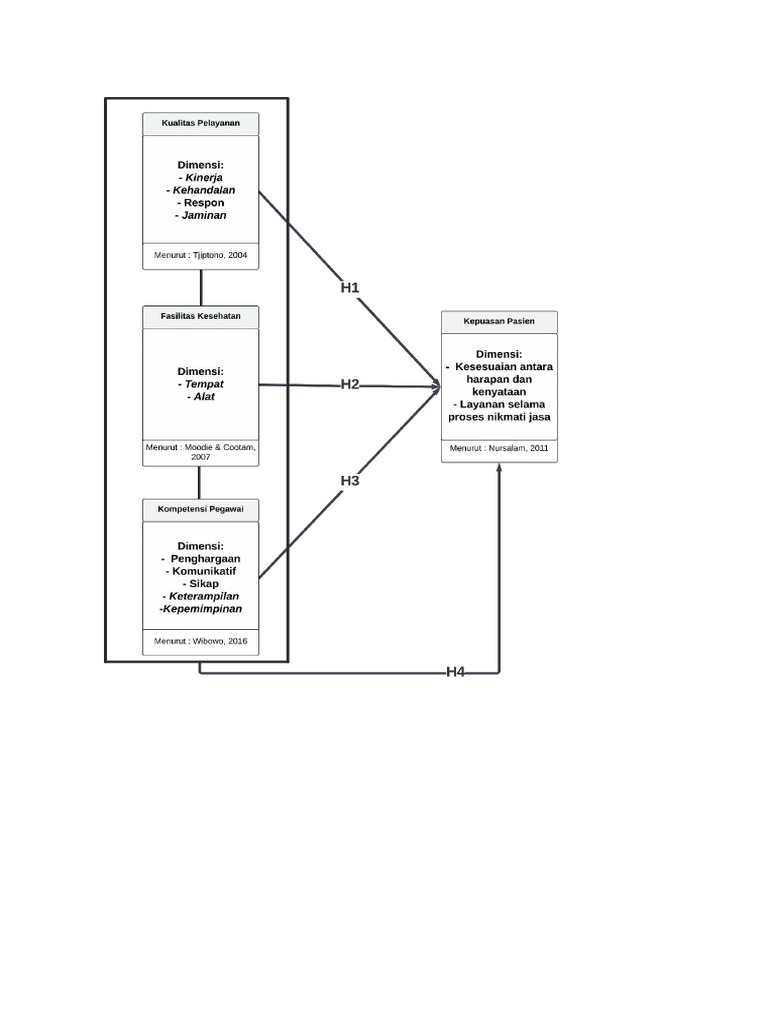 Kualitas Pelayanan

Dimensi:
- Kinerja
- Kehandalan
- Respon
- Jaminan

Menurut : Tjiptono, 2004

Fasilitas Kesehatan

Dimensi:
- Tempat
- Alat

Menurut : Moodie & Cootam, 2007

Kompetensi Pegawai

Dimensi:
- Penghargaan
- Komunikatif
- Sikap
- Keterampilan
-Kepemimpinan

Menurut : Wibowo, 2016

H1

H2

H3

H4

Kepuasan Pasien

Dimensi:
- Kesesuaian antara harapan dan kenyataan
- Layanan selama proses nikmati jasa

Menurut : Nursalam, 2011